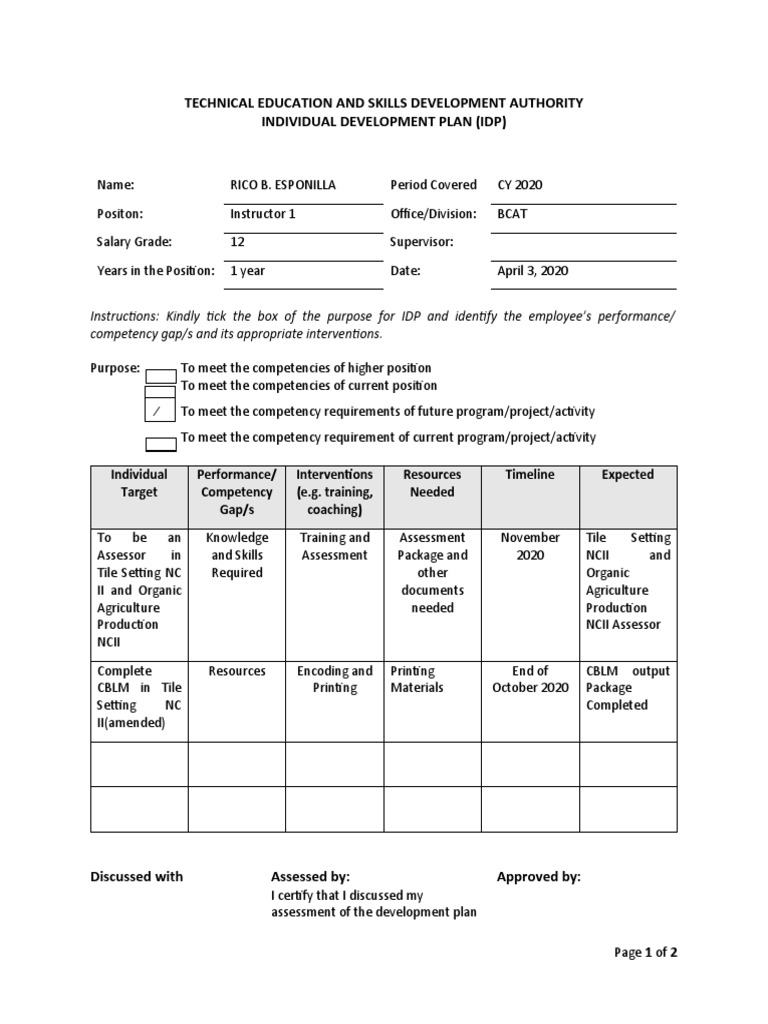 TECHNICAL EDUCATION AND SKILLS DEVELOPMENT AUTHORITY
INDIVIDUAL DEVELOPMENT PLAN (IDP)

| Name: | RICO B. ESPONILLA | Period Covered | CY 2020 |
|---|---|---|---|
| Positon: | Instructor 1 | Office/Division: | BCAT |
| Salary Grade: | 12 | Supervisor: | |
| Years in the Position: | 1 year | Date: | April 3, 2020 |

Instructions: Kindly tick the box of the purpose for IDP and identify the employee's performance/ competency gap/s and its appropriate interventions.

Purpose: To meet the competencies of higher position
To meet the competencies of current position
/ To meet the competency requirements of future program/project/activity
To meet the competency requirement of current program/project/activity

| Individual Target | Performance/ Competency Gap/s | Interventions (e.g. training, coaching) | Resources Needed | Timeline | Expected |
|---|---|---|---|---|---|
| To be an Assessor in Tile Setting NC II and Organic Agriculture Production NCII | Knowledge and Skills Required | Training and Assessment | Assessment Package and other documents needed | November 2020 | Tile Setting NCII and Organic Agriculture Production NCII Assessor |
| Complete CBLM in Tile Setting NC II(amended) | Resources | Encoding and Printing | Printing Materials | End of October 2020 | CBLM output Package Completed |
| | | | | | |
| | | | | | |

Discussed with

Assessed by:
I certify that I discussed my assessment of the development plan

Approved by:

Page 1 of 2